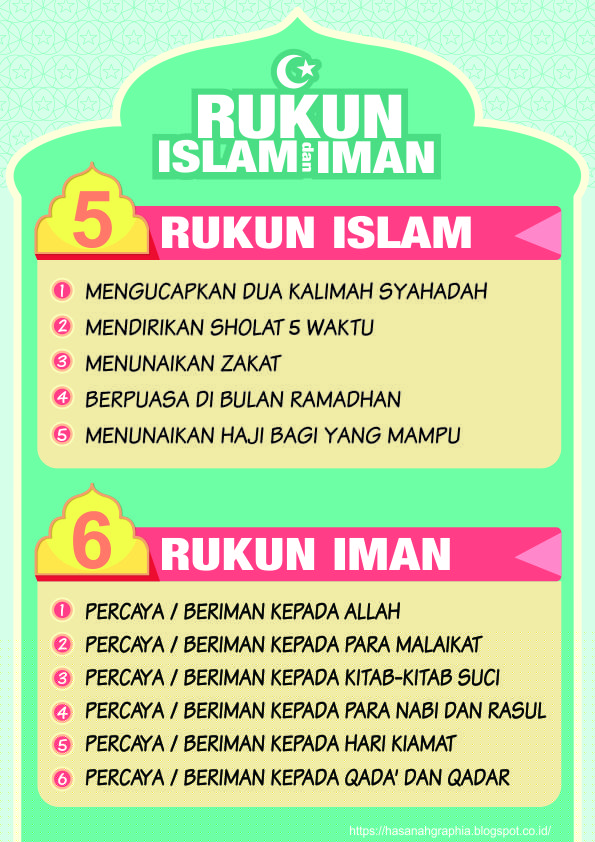 RUKUN ISLAM dan IMAN

5 RUKUN ISLAM

1 MENGUCAPKAN DUA KALIMAH SYAHADAH
2 MENDIRIKAN SHOLAT 5 WAKTU
3 MENUNAIKAN ZAKAT
4 BERPUASA DI BULAN RAMADHAN
5 MENUNAIKAN HAJI BAGI YANG MAMPU

6 RUKUN IMAN

1 PERCAYA / BERIMAN KEPADA ALLAH
2 PERCAYA / BERIMAN KEPADA PARA MALAIKAT
3 PERCAYA / BERIMAN KEPADA KITAB-KITAB SUCI
4 PERCAYA / BERIMAN KEPADA PARA NABI DAN RASUL
5 PERCAYA / BERIMAN KEPADA HARI KIAMAT
6 PERCAYA / BERIMAN KEPADA QADA' DAN QADAR

https://hasanahgraphia.blogspot.co.id/